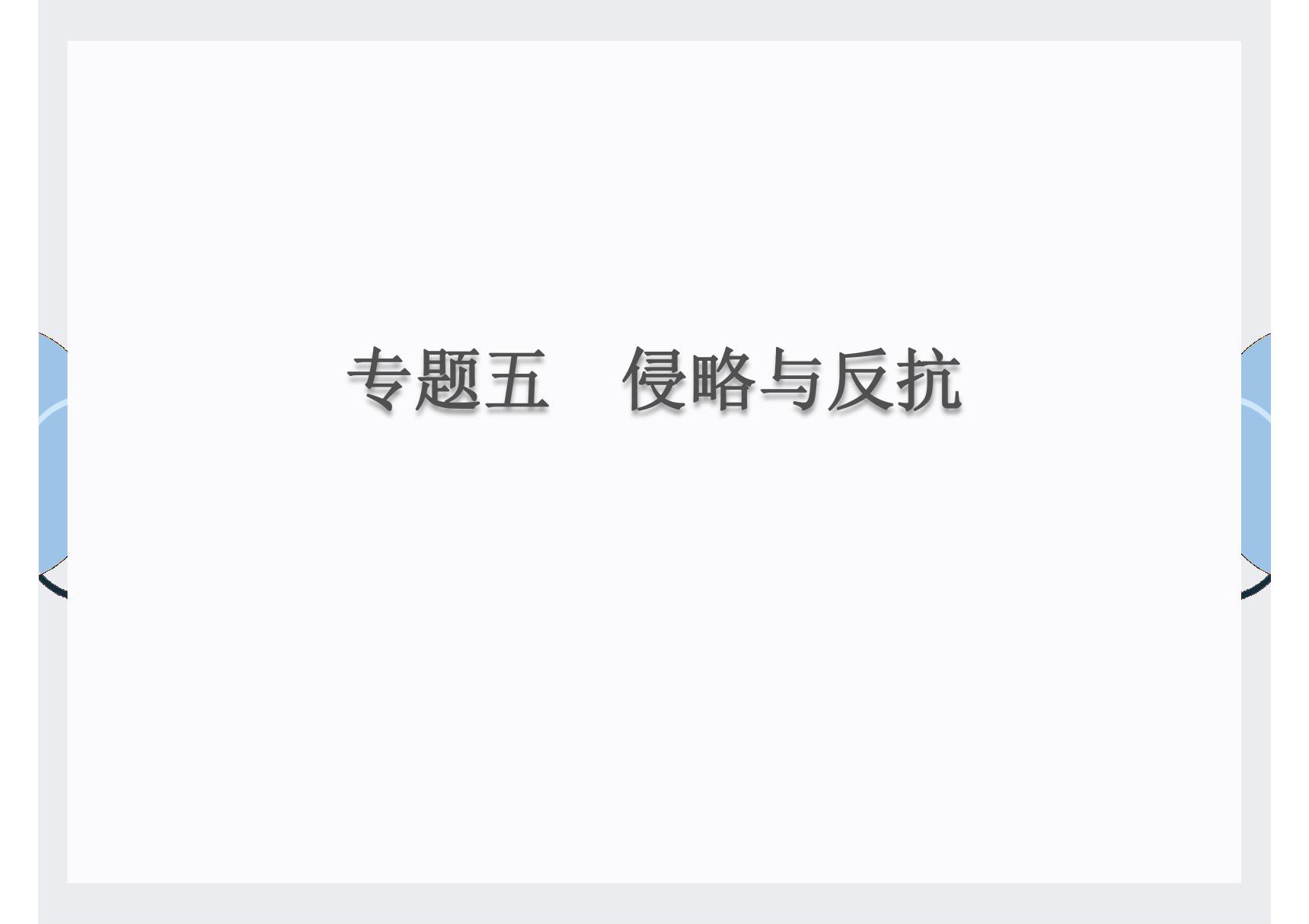 专题五　侵略与反抗